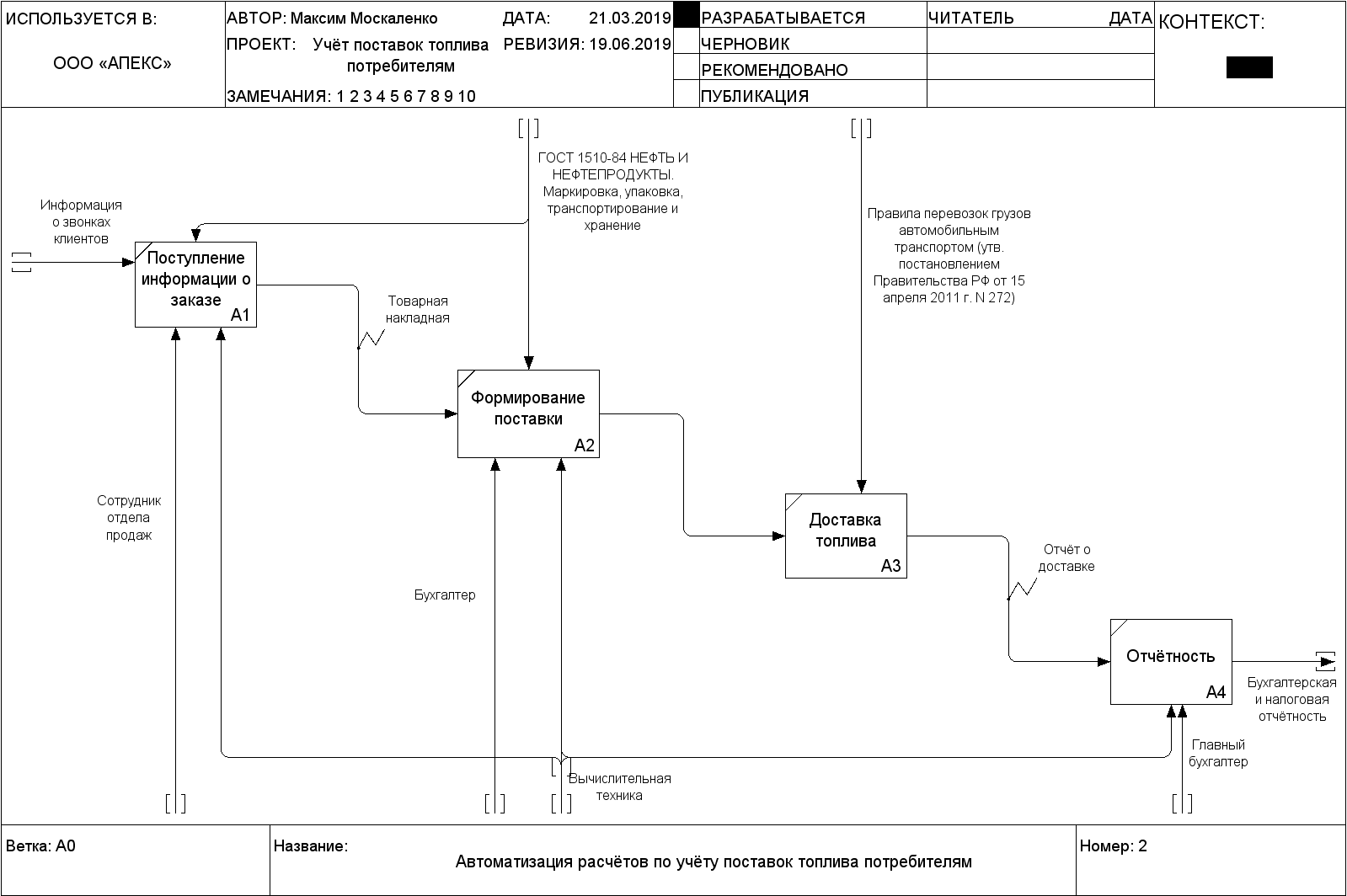 ИСПОЛЬЗУЕТСЯ В:

ООО «АПЕКС»

АВТОР: Максим Москаленко
ПРОЕКТ: Учёт поставок топлива потребителям

ЗАМЕЧАНИЯ: 1 2 3 4 5 6 7 8 9 10

ДАТА: 21.03.2019
РЕВИЗИЯ: 19.06.2019

РАЗРАБАТЫВАЕТСЯ
ЧЕРНОВИК
РЕКОМЕНДОВАНО
ПУБЛИКАЦИЯ

ЧИТАТЕЛЬ ДАТА

КОНТЕКСТ:

ГОСТ 1510-84 НЕФТЬ И НЕФТЕПРОДУКТЫ. Маркировка, упаковка, транспортирование и хранение

Правила перевозок грузов автомобильным транспортом (утв. постановлением Правительства РФ от 15 апреля 2011 г. N 272)

Информация о звонках клиентов

Поступление информации о заказе
A1

Товарная накладная

Формирование поставки
A2

Доставка топлива
A3

Отчёт о доставке

Отчётность
A4

Бухгалтерская и налоговая отчётность

Сотрудник отдела продаж

Бухгалтер

Вычислительная техника

Главный бухгалтер

Ветка: A0

Название:
Автоматизация расчётов по учёту поставок топлива потребителям

Номер: 2